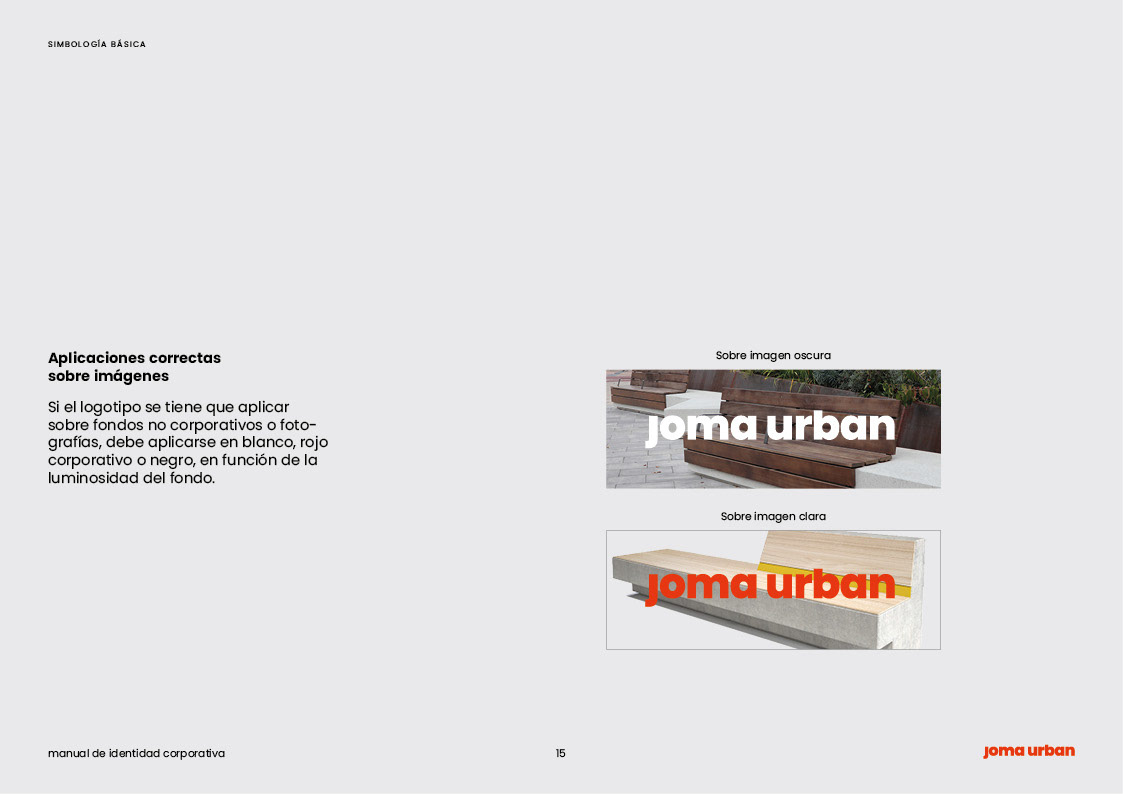 SIMBOLOGÍA BÁSICA

Aplicaciones correctas
sobre imágenes

Si el logotipo se tiene que aplicar sobre fondos no corporativos o fotografías, debe aplicarse en blanco, rojo corporativo o negro, en función de la luminosidad del fondo.

Sobre imagen oscura

joma urban

Sobre imagen clara

joma urban

manual de identidad corporativa

15

joma urban